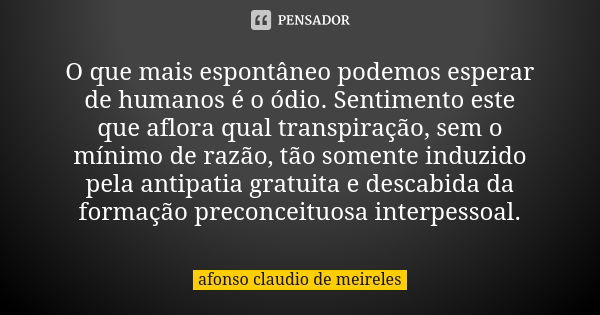 PENSADOR

O que mais espontâneo podemos esperar de humanos é o ódio. Sentimento este que aflora qual transpiração, sem o mínimo de razão, tão somente induzido pela antipatia gratuita e descabida da formação preconceituosa interpessoal.

afonso claudio de meireles